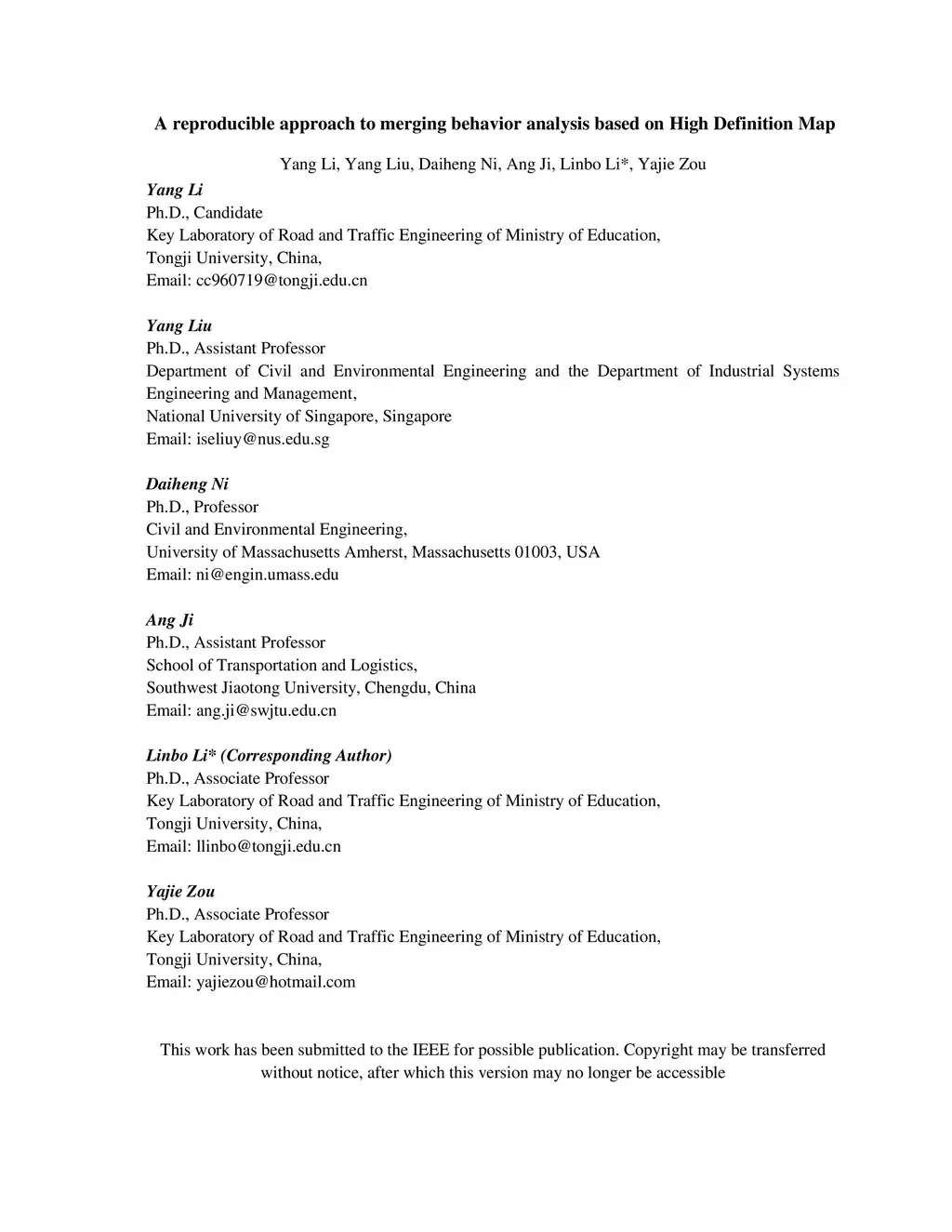 A reproducible approach to merging behavior analysis based on High Definition Map

Yang Li, Yang Liu, Daiheng Ni, Ang Ji, Linbo Li*, Yajie Zou

Yang Li
Ph.D., Candidate
Key Laboratory of Road and Traffic Engineering of Ministry of Education,
Tongji University, China,
Email: cc960719@tongji.edu.cn

Yang Liu
Ph.D., Assistant Professor
Department of Civil and Environmental Engineering and the Department of Industrial Systems Engineering and Management,
National University of Singapore, Singapore
Email: iseliuy@nus.edu.sg

Daiheng Ni
Ph.D., Professor
Civil and Environmental Engineering,
University of Massachusetts Amherst, Massachusetts 01003, USA
Email: ni@engin.umass.edu

Ang Ji
Ph.D., Assistant Professor
School of Transportation and Logistics,
Southwest Jiaotong University, Chengdu, China
Email: ang.ji@swjtu.edu.cn

Linbo Li* (Corresponding Author)
Ph.D., Associate Professor
Key Laboratory of Road and Traffic Engineering of Ministry of Education,
Tongji University, China,
Email: llinbo@tongji.edu.cn

Yajie Zou
Ph.D., Associate Professor
Key Laboratory of Road and Traffic Engineering of Ministry of Education,
Tongji University, China,
Email: yajiezou@hotmail.com

This work has been submitted to the IEEE for possible publication. Copyright may be transferred without notice, after which this version may no longer be accessible